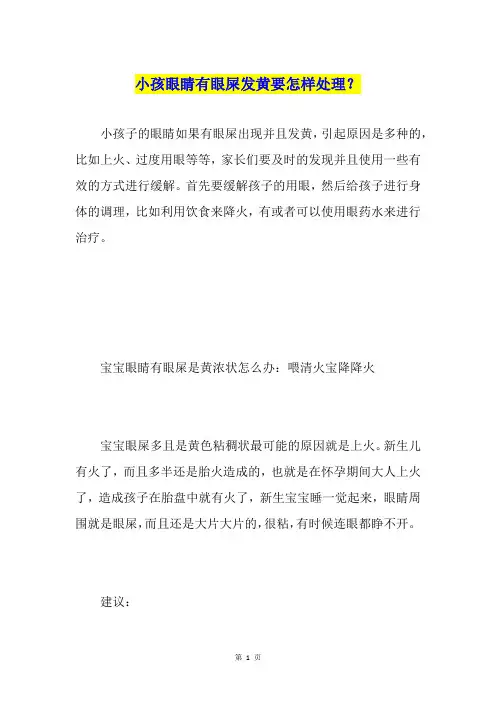 小孩眼睛有眼屎发黄要怎样处理？

小孩子的眼睛如果有眼屎出现并且发黄，引起原因是多种的，比如上火、过度用眼等等，家长们要及时的发现并且使用一些有效的方式进行缓解。首先要缓解孩子的用眼，然后给孩子进行身体的调理，比如利用饮食来降火，有或者可以使用眼药水来进行治疗。

宝宝眼睛有眼屎是黄浓状怎么办：喂清火宝降降火

宝宝眼屎多且是黄色粘稠状最可能的原因就是上火。新生儿有火了，而且多半还是胎火造成的，也就是在怀孕期间大人上火了，造成孩子在胎盘中就有火了，新生宝宝睡一觉起来，眼睛周围就是眼屎，而且还是大片大片的，很粘，有时候连眼都睁不开。

建议：

第 1 页